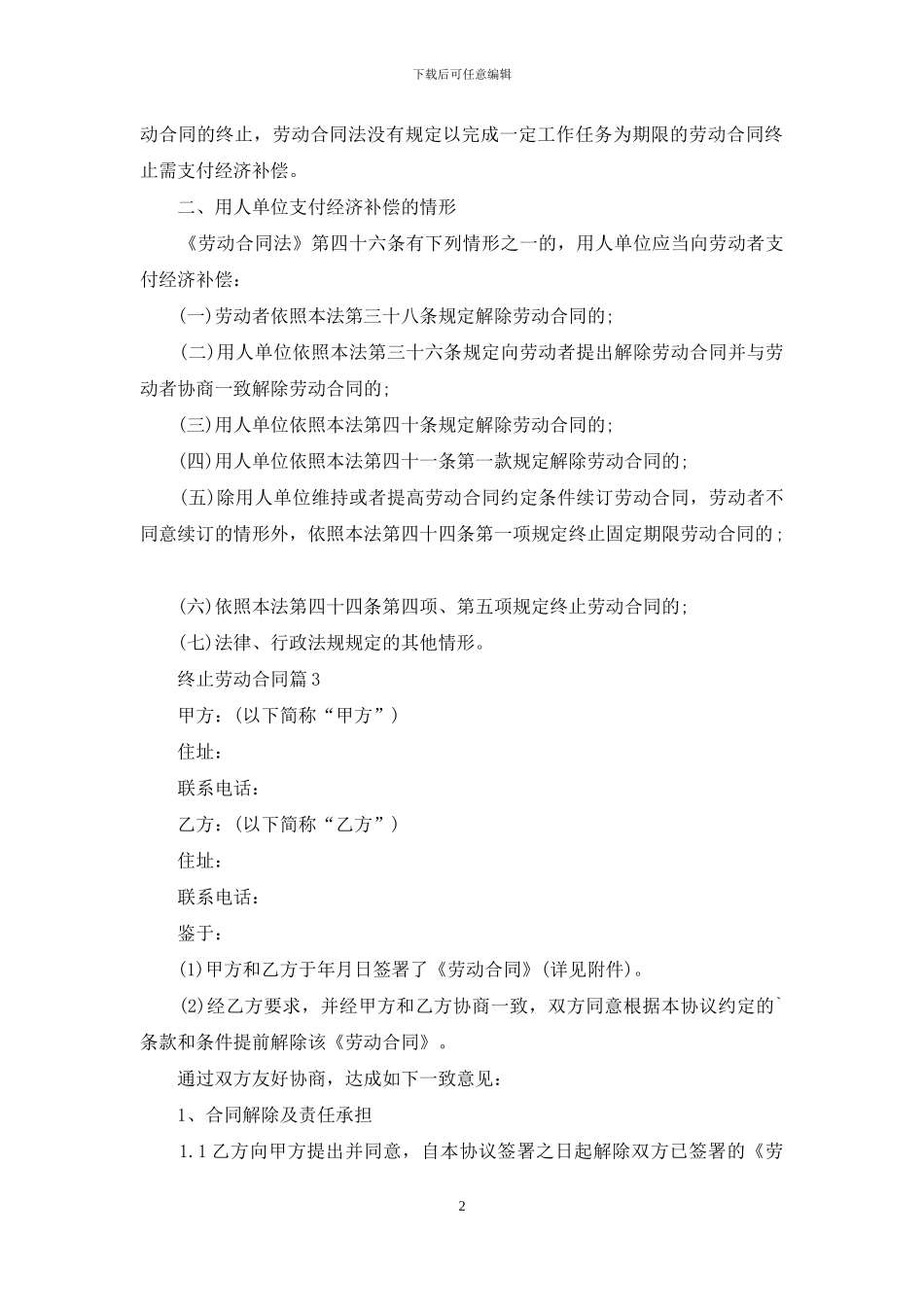 下载后可任意编辑

动合同的终止，劳动合同法没有规定以完成一定工作任务为期限的劳动合同终止需支付经济补偿。

二、用人单位支付经济补偿的情形

《劳动合同法》第四十六条有下列情形之一的，用人单位应当向劳动者支付经济补偿：

(一)劳动者依照本法第三十八条规定解除劳动合同的；

(二)用人单位依照本法第三十六条规定向劳动者提出解除劳动合同并与劳动者协商一致解除劳动合同的；

(三)用人单位依照本法第四十条规定解除劳动合同的；

(四)用人单位依照本法第四十一条第一款规定解除劳动合同的；

(五)除用人单位维持或者提高劳动合同约定条件续订劳动合同，劳动者不同意续订的情形外，依照本法第四十四条第一项规定终止固定期限劳动合同的；

(六)依照本法第四十四条第四项、第五项规定终止劳动合同的；

(七)法律、行政法规规定的其他情形。

终止劳动合同篇3

甲方：(以下简称“甲方”)

住址：

联系电话：

乙方：(以下简称“乙方”)

住址：

联系电话：

鉴于：

(1)甲方和乙方于年月日签署了《劳动合同》(详见附件)。

(2)经乙方要求，并经甲方和乙方协商一致，双方同意根据本协议约定的`条款和条件提前解除该《劳动合同》。

通过双方友好协商，达成如下一致意见：

1、合同解除及责任承担

1.1乙方向甲方提出并同意，自本协议签署之日起解除双方已签署的《劳

2